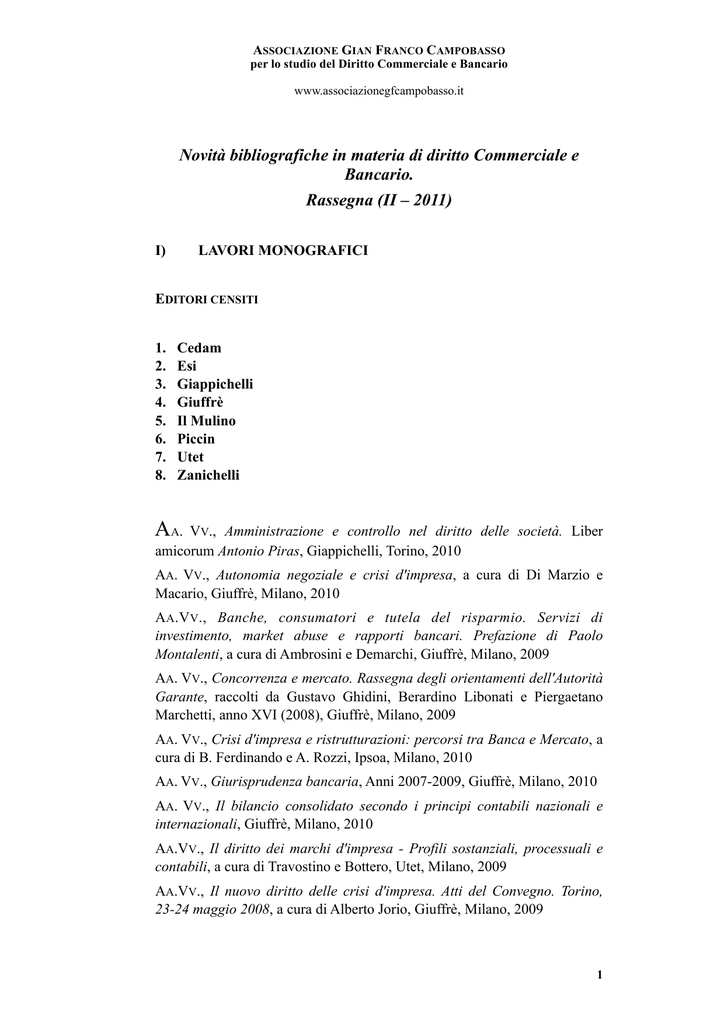 ASSOCIAZIONE GIAN FRANCO CAMPOBASSO
per lo studio del Diritto Commerciale e Bancario

www.associazionegfcampobasso.it

Novità bibliografiche in materia di diritto Commerciale e Bancario.
Rassegna (II – 2011)

I) LAVORI MONOGRAFICI

EDITORI CENSITI

1. Cedam
2. Esi
3. Giappichelli
4. Giuffrè
5. Il Mulino
6. Piccin
7. Utet
8. Zanichelli

AA. VV., Amministrazione e controllo nel diritto delle società. Liber amicorum Antonio Piras, Giappichelli, Torino, 2010

AA. VV., Autonomia negoziale e crisi d'impresa, a cura di Di Marzio e Macario, Giuffrè, Milano, 2010

AA.VV., Banche, consumatori e tutela del risparmio. Servizi di investimento, market abuse e rapporti bancari. Prefazione di Paolo Montalenti, a cura di Ambrosini e Demarchi, Giuffrè, Milano, 2009

AA. VV., Concorrenza e mercato. Rassegna degli orientamenti dell'Autorità Garante, raccolti da Gustavo Ghidini, Berardino Libonati e Piergaetano Marchetti, anno XVI (2008), Giuffrè, Milano, 2009

AA. VV., Crisi d'impresa e ristrutturazioni: percorsi tra Banca e Mercato, a cura di B. Ferdinando e A. Rozzi, Ipsoa, Milano, 2010

AA. VV., Giurisprudenza bancaria, Anni 2007-2009, Giuffrè, Milano, 2010

AA. VV., Il bilancio consolidato secondo i principi contabili nazionali e internazionali, Giuffrè, Milano, 2010

AA.VV., Il diritto dei marchi d'impresa - Profili sostanziali, processuali e contabili, a cura di Travostino e Bottero, Utet, Milano, 2009

AA.VV., Il nuovo diritto delle crisi d'impresa. Atti del Convegno. Torino, 23-24 maggio 2008, a cura di Alberto Jorio, Giuffrè, Milano, 2009

1